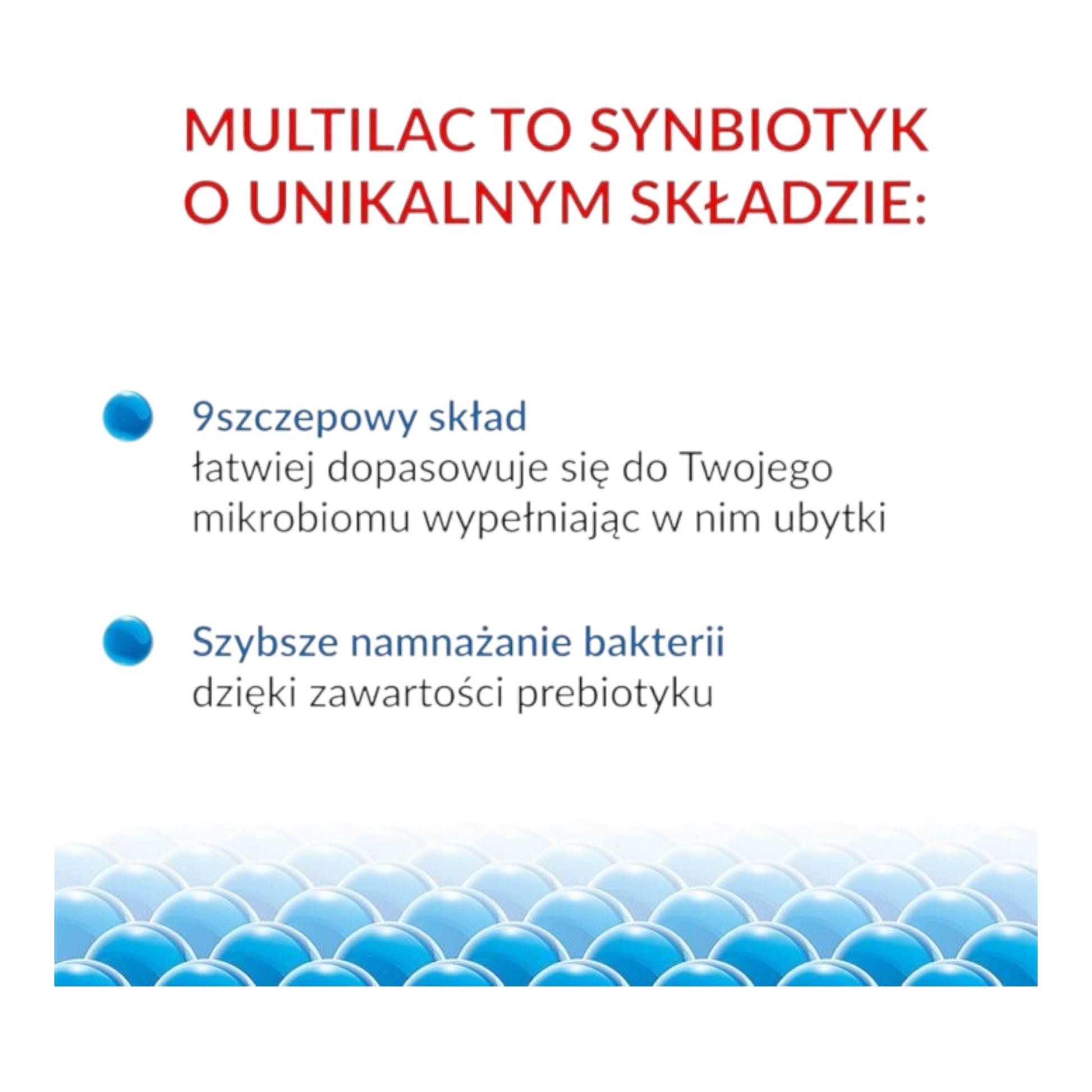 MULTILAC TO SYNBIOTYK O UNIKALNYM SKŁADZIE:

9szczepowy skład
łatwiej dopasowuje się do Twojego mikrobiomu wypełniając w nim ubytki

Szybsze namnażanie bakterii
dzięki zawartości prebiotyku